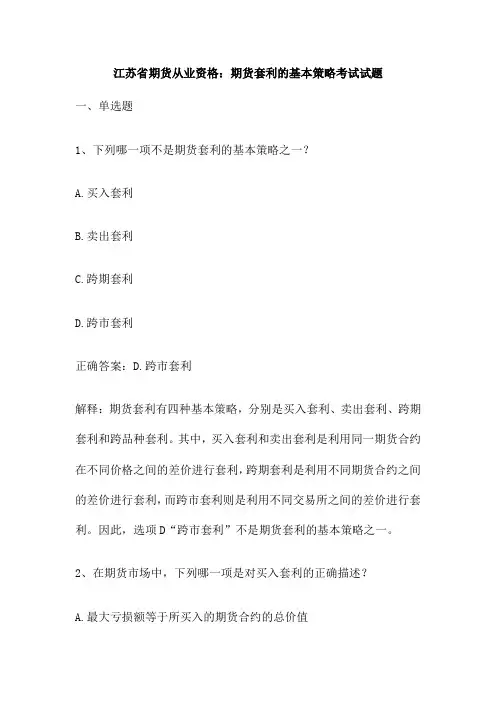 江苏省期货从业资格：期货套利的基本策略考试试题

一、单选题

1、下列哪一项不是期货套利的基本策略之一？

A.买入套利

B.卖出套利

C.跨期套利

D.跨市套利

正确答案：D.跨市套利

解释：期货套利有四种基本策略，分别是买入套利、卖出套利、跨期套利和跨品种套利。其中，买入套利和卖出套利是利用同一期货合约在不同价格之间的差价进行套利，跨期套利是利用不同期货合约之间的差价进行套利，而跨市套利则是利用不同交易所之间的差价进行套利。因此，选项D“跨市套利”不是期货套利的基本策略之一。

2、在期货市场中，下列哪一项是对买入套利的正确描述？

A.最大亏损额等于所买入的期货合约的总价值